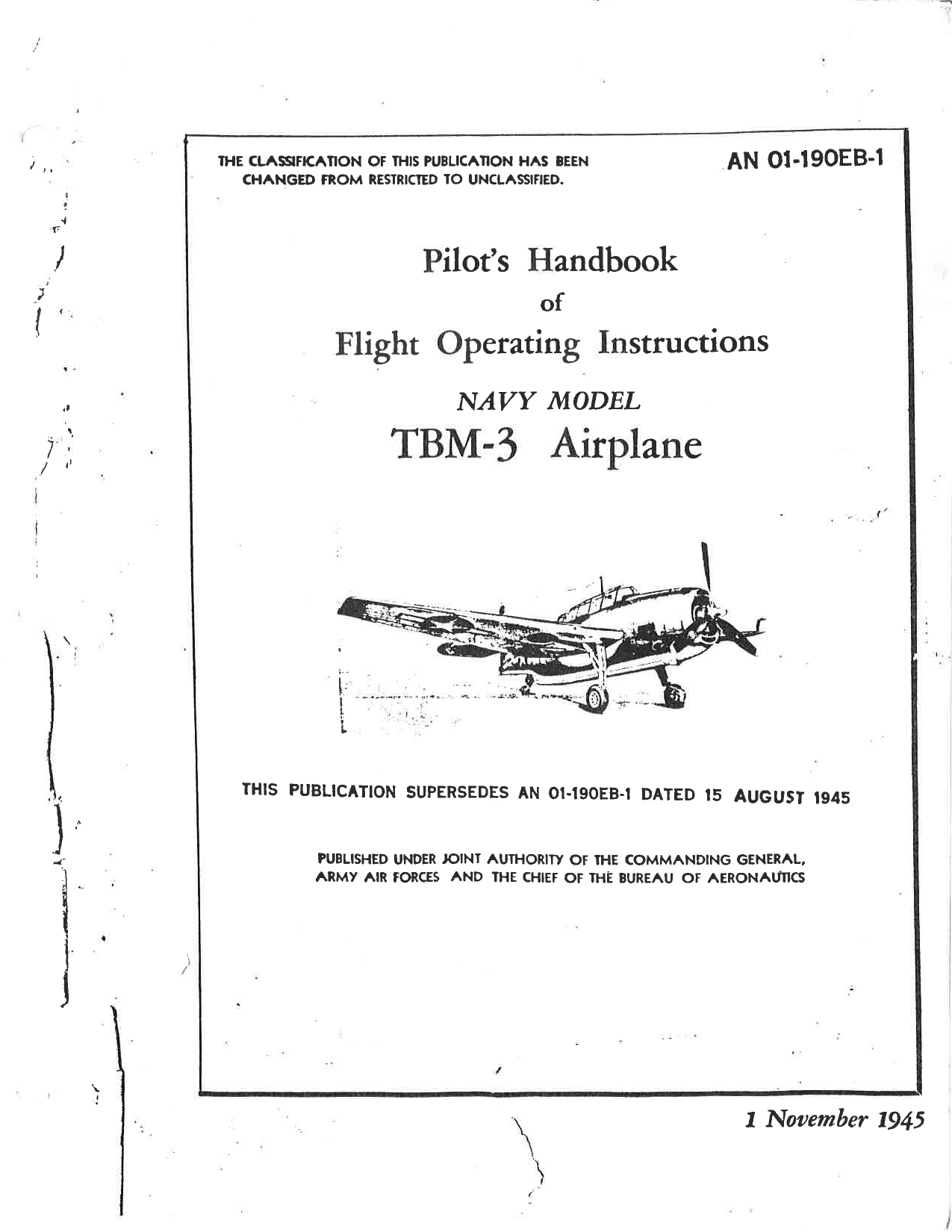 THE CLASSIFICATION OF THIS PUBLICATION HAS BEEN CHANGED FROM RESTRICTED TO UNCLASSIFIED.

AN 01-190EB-1

Pilot's Handbook
of
Flight Operating Instructions

NAVY MODEL
TBM-3 Airplane

THIS PUBLICATION SUPERSEDES AN 01-190EB-1 DATED 15 AUGUST 1945

PUBLISHED UNDER JOINT AUTHORITY OF THE COMMANDING GENERAL, ARMY AIR FORCES AND THE CHIEF OF THE BUREAU OF AERONAUTICS

1 November 1945